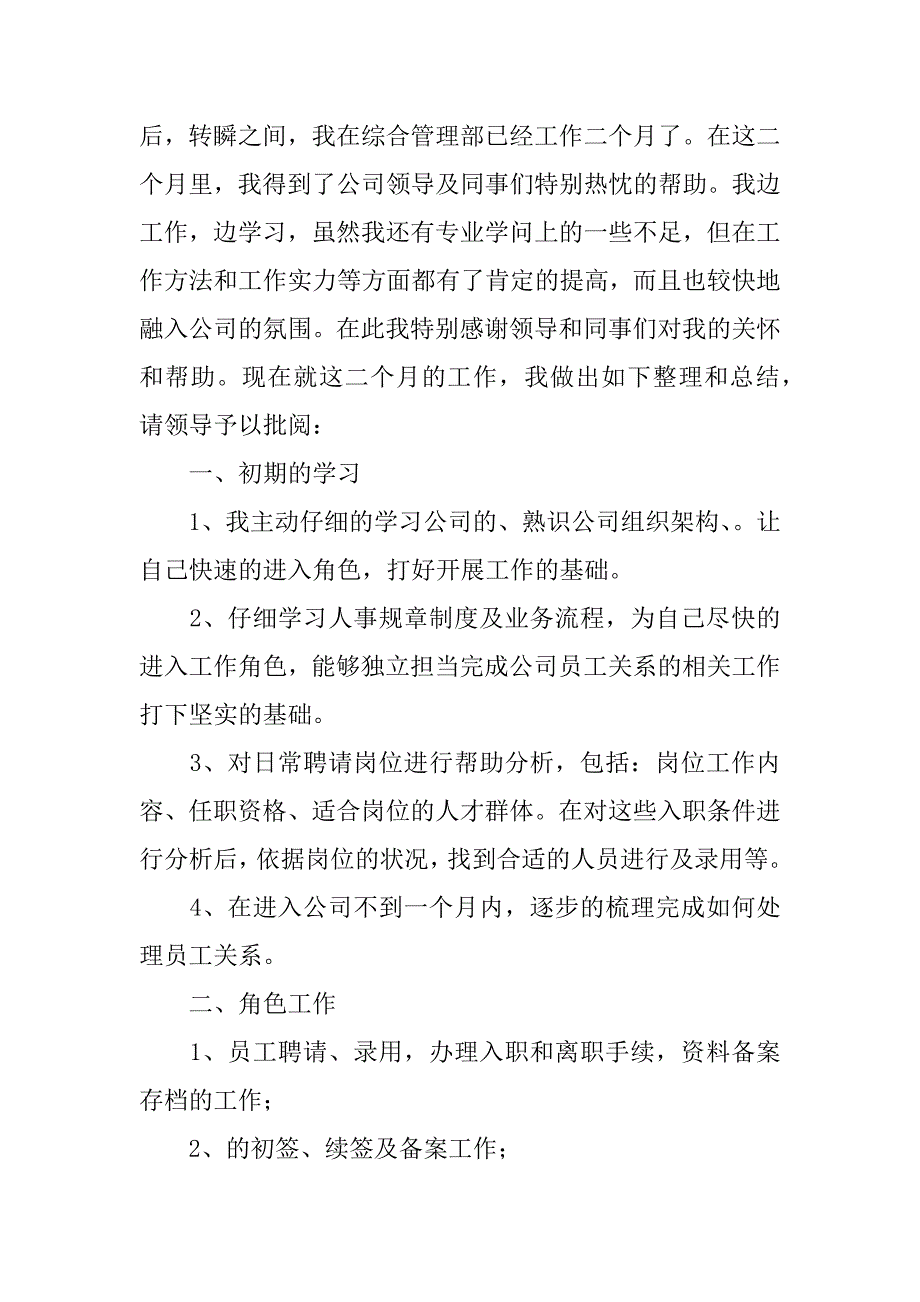 后，转瞬之间，我在综合管理部已经工作二个月了。在这二个月里，我得到了公司领导及同事们特别热忱的帮助。我边工作，边学习，虽然我还有专业学问上的一些不足，但在工作方法和工作实力等方面都有了肯定的提高，而且也较快地融入公司的氛围。在此我特别感谢领导和同事们对我的关怀和帮助。现在就这二个月的工作，我做出如下整理和总结，请领导予以批阅：

一、初期的学习

1、我主动仔细的学习公司的、熟识公司组织架构、。让自己快速的进入角色，打好开展工作的基础。

2、仔细学习人事规章制度及业务流程，为自己尽快的进入工作角色，能够独立担当完成公司员工关系的相关工作打下坚实的基础。

3、对日常聘请岗位进行帮助分析，包括：岗位工作内容、任职资格、适合岗位的人才群体。在对这些入职条件进行分析后，依据岗位的状况，找到合适的人员进行及录用等。

4、在进入公司不到一个月内，逐步的梳理完成如何处理员工关系。

二、角色工作

1、员工聘请、录用，办理入职和离职手续，资料备案存档的工作；

2、的初签、续签及备案工作；